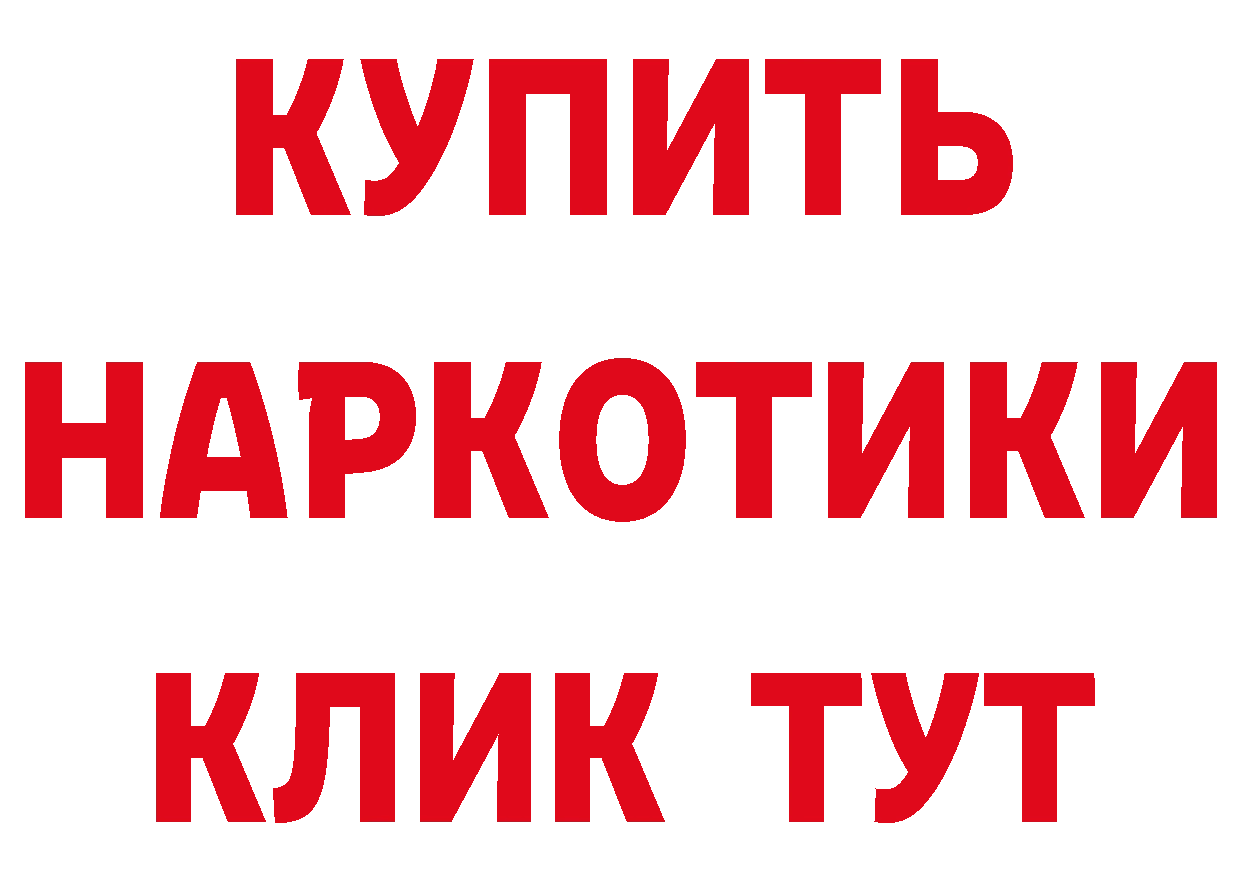 КУПИТЬ
НАРКОТИКИ
КЛИК ТУТ